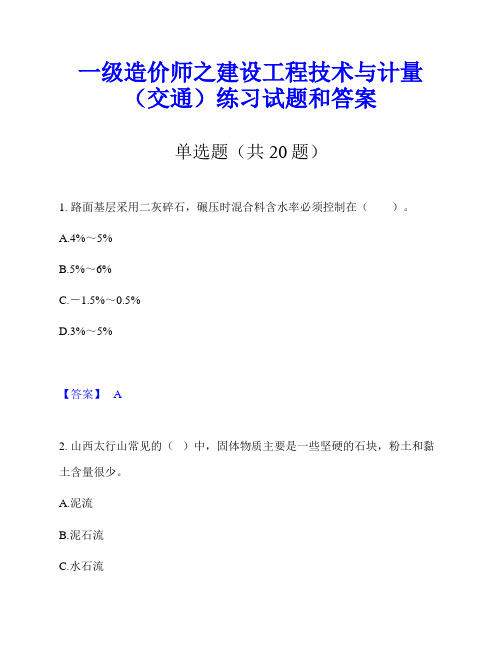 一级造价师之建设工程技术与计量（交通）练习试题和答案

单选题（共 20 题）

1. 路面基层采用二灰碎石，碾压时混合料含水率必须控制在（　　）。

A.4%～5%

B.5%～6%

C.－1.5%～0.5%

D.3%～5%

【答案】 A

2. 山西太行山常见的（ ）中，固体物质主要是一些坚硬的石块，粉土和黏土含量很少。

A.泥流

B.泥石流

C.水石流